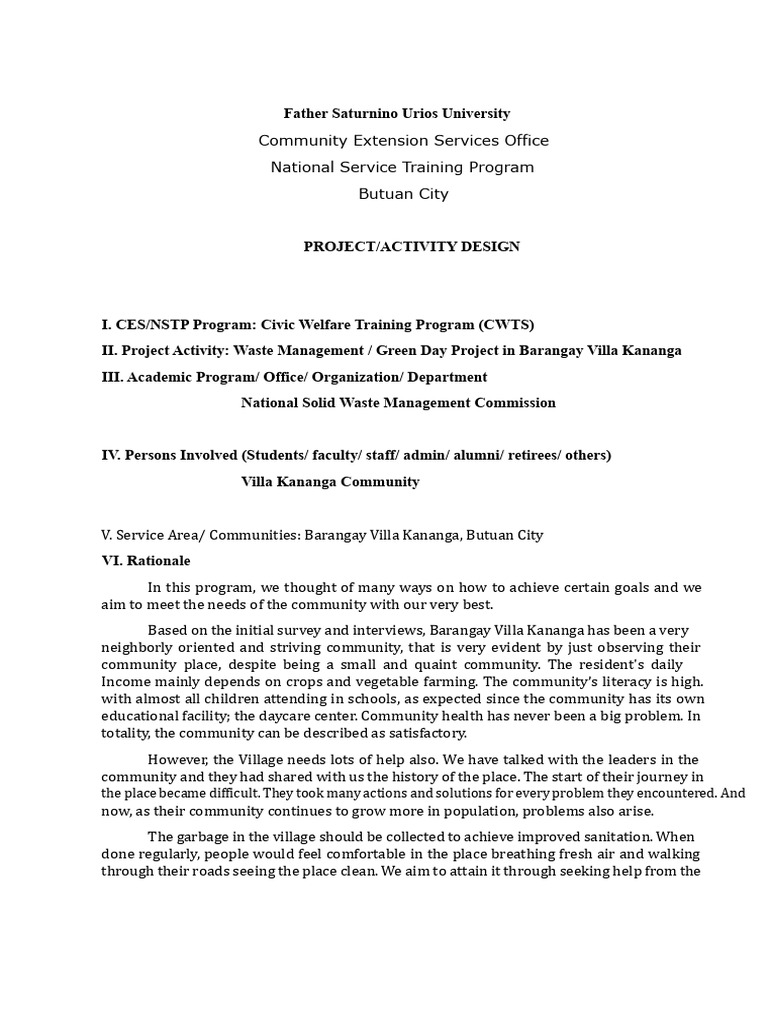 Father Saturnino Urios University
Community Extension Services Office
National Service Training Program
Butuan City

PROJECT/ACTIVITY DESIGN

I. CES/NSTP Program: Civic Welfare Training Program (CWTS)

II. Project Activity: Waste Management / Green Day Project in Barangay Villa Kananga

III. Academic Program/ Office/ Organization/ Department

National Solid Waste Management Commission

IV. Persons Involved (Students/ faculty/ staff/ admin/ alumni/ retirees/ others)

Villa Kananga Community

V. Service Area/ Communities: Barangay Villa Kananga, Butuan City

VI. Rationale

In this program, we thought of many ways on how to achieve certain goals and we aim to meet the needs of the community with our very best.

Based on the initial survey and interviews, Barangay Villa Kananga has been a very neighborly oriented and striving community, that is very evident by just observing their community place, despite being a small and quaint community. The resident's daily Income mainly depends on crops and vegetable farming. The community's literacy is high. with almost all children attending in schools, as expected since the community has its own educational facility; the daycare center. Community health has never been a big problem. In totality, the community can be described as satisfactory.

However, the Village needs lots of help also. We have talked with the leaders in the community and they had shared with us the history of the place. The start of their journey in the place became difficult. They took many actions and solutions for every problem they encountered. And now, as their community continues to grow more in population, problems also arise.

The garbage in the village should be collected to achieve improved sanitation. When done regularly, people would feel comfortable in the place breathing fresh air and walking through their roads seeing the place clean. We aim to attain it through seeking help from the